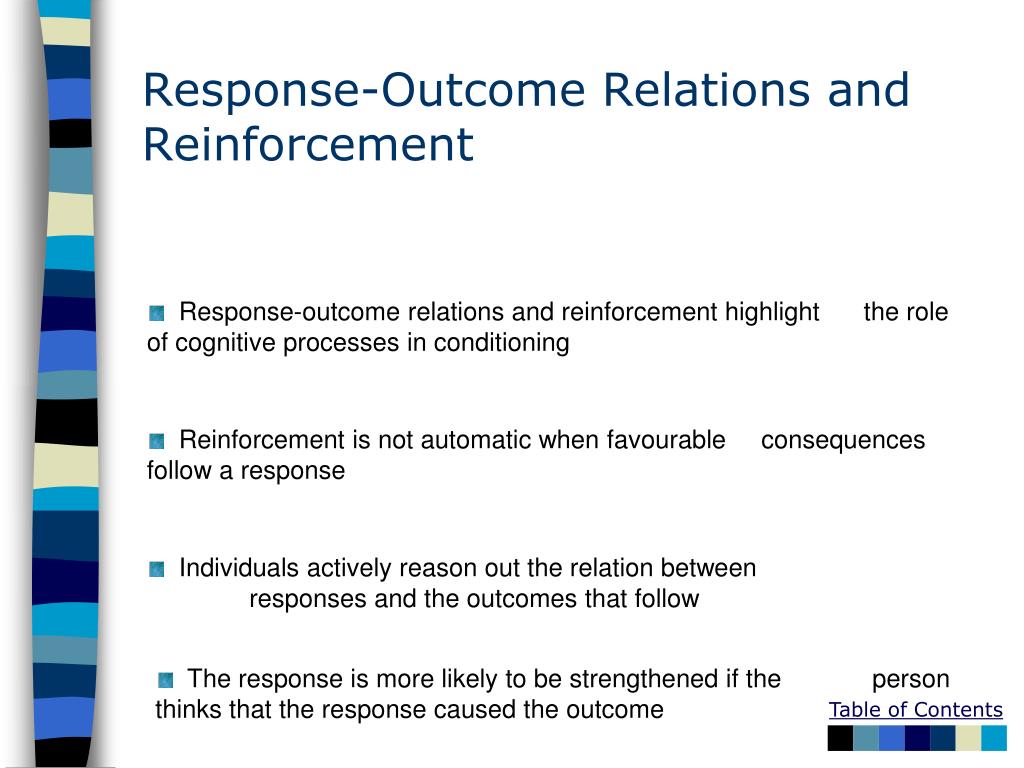 Response-Outcome Relations and Reinforcement

Response-outcome relations and reinforcement highlight the role of cognitive processes in conditioning

Reinforcement is not automatic when favourable consequences follow a response

Individuals actively reason out the relation between responses and the outcomes that follow

The response is more likely to be strengthened if the person thinks that the response caused the outcome

Table of Contents